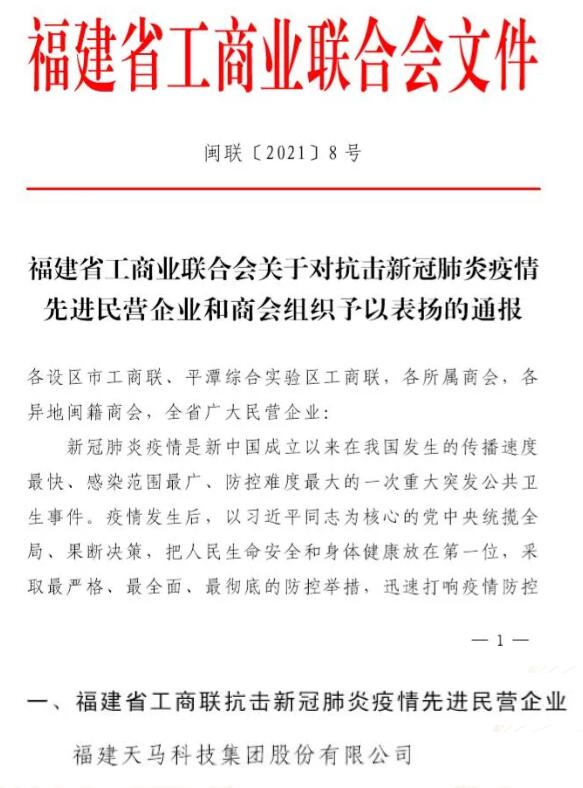 福建省工商业联合会文件

闽联〔2021〕8号

福建省工商业联合会关于对抗击新冠肺炎疫情先进民营企业和商会组织予以表扬的通报

各设区市工商联、平潭综合实验区工商联，各所属商会，各异地闽籍商会，全省广大民营企业：

新冠肺炎疫情是新中国成立以来在我国发生的传播速度最快、感染范围最广、防控难度最大的一次重大突发公共卫生事件。疫情发生后，以习近平同志为核心的党中央统揽全局、果断决策，把人民生命安全和身体健康放在第一位，采取最严格、最全面、最彻底的防控举措，迅速打响疫情防控

— 1 —

一、福建省工商联抗击新冠肺炎疫情先进民营企业

福建天马科技集团股份有限公司